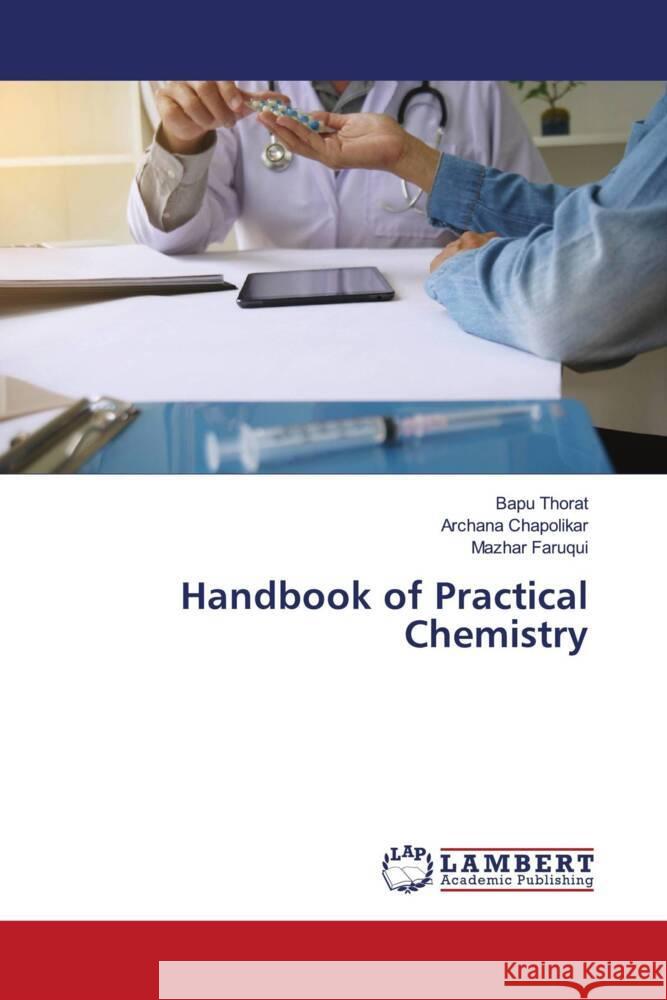 Bapu Thorat
Archana Chapolikar
Mazhar Faruqui

Handbook of Practical Chemistry

LAP LAMBERT Academic Publishing